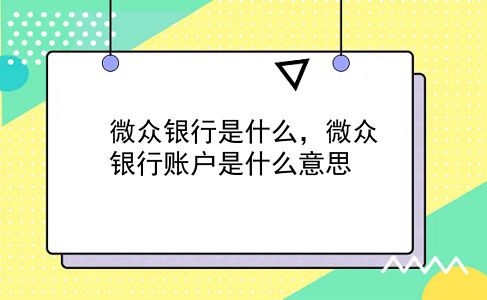 微众银行是什么，微众银行账户是什么意思